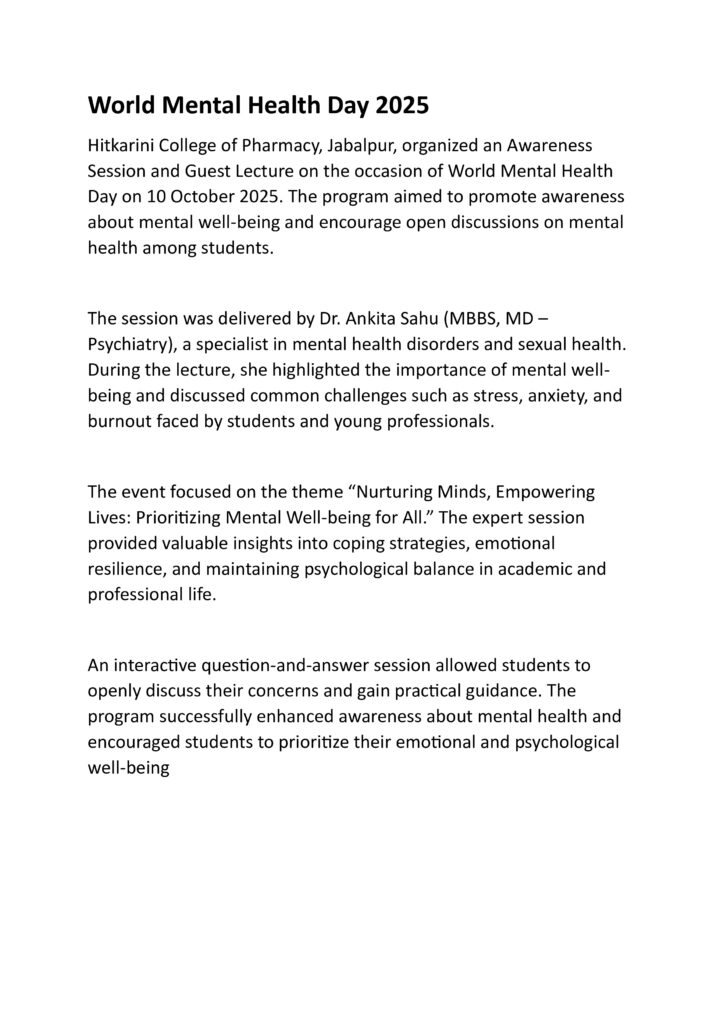 World Mental Health Day 2025

Hitkarini College of Pharmacy, Jabalpur, organized an Awareness Session and Guest Lecture on the occasion of World Mental Health Day on 10 October 2025. The program aimed to promote awareness about mental well-being and encourage open discussions on mental health among students.

The session was delivered by Dr. Ankita Sahu (MBBS, MD – Psychiatry), a specialist in mental health disorders and sexual health. During the lecture, she highlighted the importance of mental well-being and discussed common challenges such as stress, anxiety, and burnout faced by students and young professionals.

The event focused on the theme “Nurturing Minds, Empowering Lives: Prioritizing Mental Well-being for All.” The expert session provided valuable insights into coping strategies, emotional resilience, and maintaining psychological balance in academic and professional life.

An interactive question-and-answer session allowed students to openly discuss their concerns and gain practical guidance. The program successfully enhanced awareness about mental health and encouraged students to prioritize their emotional and psychological well-being